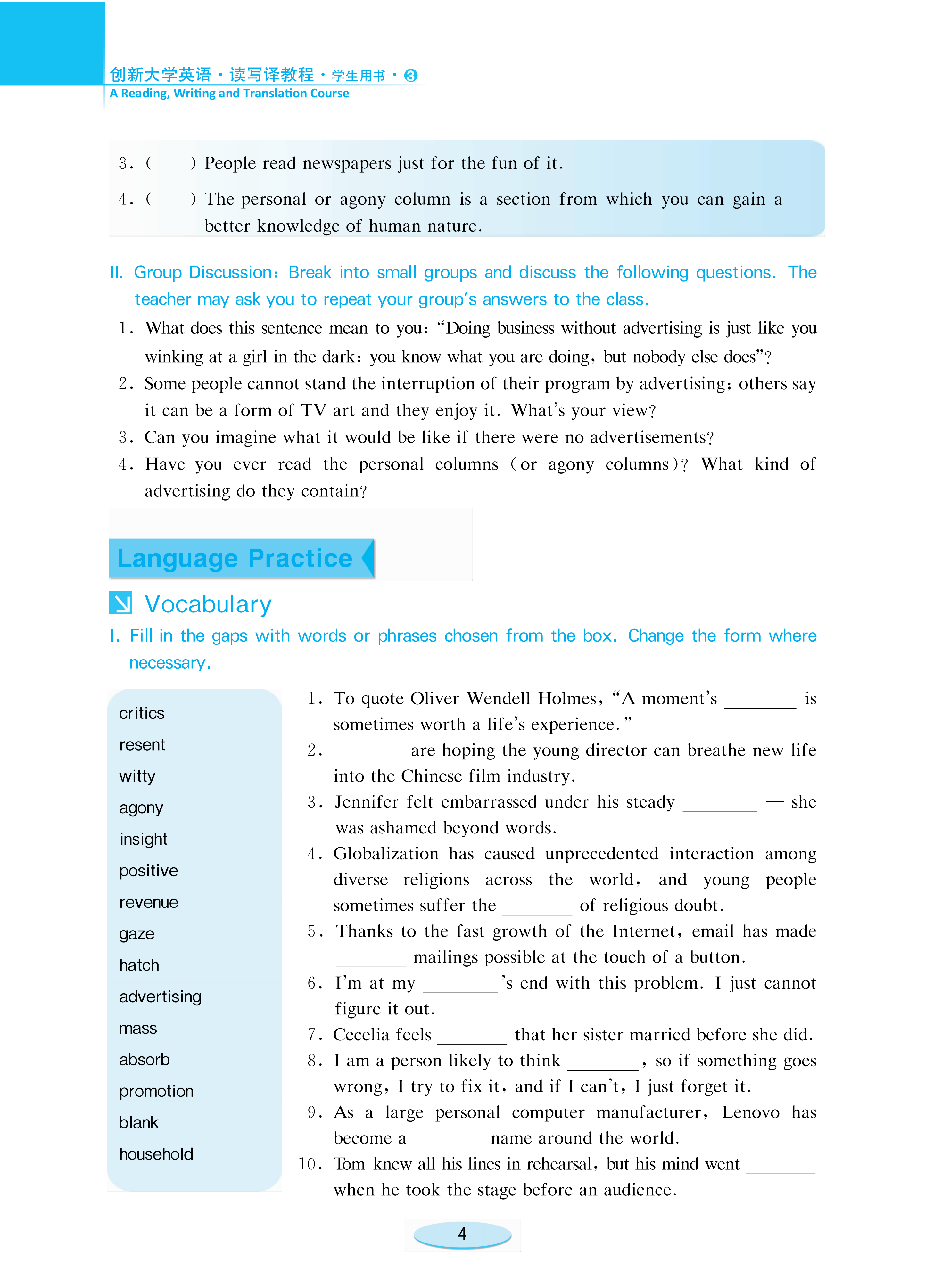 创新大学英语·读写译教程·学生用书·③
A Reading, Writing and Translation Course

3. (  ) People read newspapers just for the fun of it.

4. (  ) The personal or agony column is a section from which you can gain a better knowledge of human nature.

II. Group Discussion: Break into small groups and discuss the following questions. The teacher may ask you to repeat your group's answers to the class.

1. What does this sentence mean to you: "Doing business without advertising is just like you winking at a girl in the dark: you know what you are doing, but nobody else does"?

2. Some people cannot stand the interruption of their program by advertising; others say it can be a form of TV art and they enjoy it. What's your view?

3. Can you imagine what it would be like if there were no advertisements?

4. Have you ever read the personal columns (or agony columns)? What kind of advertising do they contain?

Language Practice

Vocabulary

I. Fill in the gaps with words or phrases chosen from the box. Change the form where necessary.

critics
resent
witty
agony
insight
positive
revenue
gaze
hatch
advertising
mass
absorb
promotion
blank
household

1. To quote Oliver Wendell Holmes, "A moment's ________ is sometimes worth a life's experience."

2. ________ are hoping the young director can breathe new life into the Chinese film industry.

3. Jennifer felt embarrassed under his steady ________ — she was ashamed beyond words.

4. Globalization has caused unprecedented interaction among diverse religions across the world, and young people sometimes suffer the ________ of religious doubt.

5. Thanks to the fast growth of the Internet, email has made ________ mailings possible at the touch of a button.

6. I'm at my ________'s end with this problem. I just cannot figure it out.

7. Cecelia feels ________ that her sister married before she did.

8. I am a person likely to think ________, so if something goes wrong, I try to fix it, and if I can't, I just forget it.

9. As a large personal computer manufacturer, Lenovo has become a ________ name around the world.

10. Tom knew all his lines in rehearsal, but his mind went ________ when he took the stage before an audience.

4